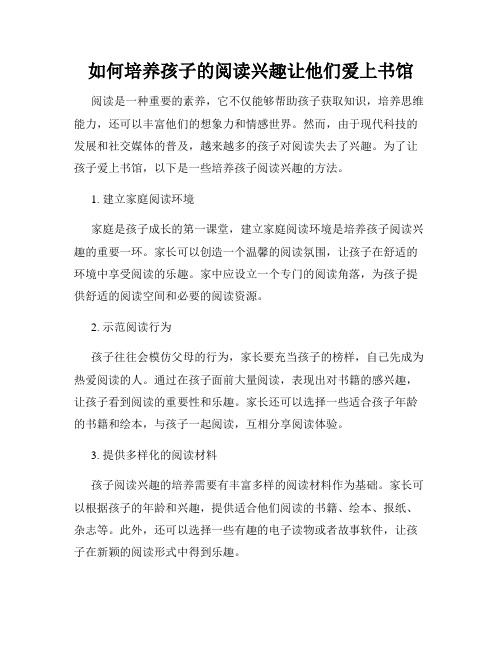 如何培养孩子的阅读兴趣让他们爱上书馆

阅读是一种重要的素养，它不仅能够帮助孩子获取知识，培养思维能力，还可以丰富他们的想象力和情感世界。然而，由于现代科技的发展和社交媒体的普及，越来越多的孩子对阅读失去了兴趣。为了让孩子爱上书馆，以下是一些培养孩子阅读兴趣的方法。

1. 建立家庭阅读环境

家庭是孩子成长的第一课堂，建立家庭阅读环境是培养孩子阅读兴趣的重要一环。家长可以创造一个温馨的阅读氛围，让孩子在舒适的环境中享受阅读的乐趣。家中应设立一个专门的阅读角落，为孩子提供舒适的阅读空间和必要的阅读资源。

2. 示范阅读行为

孩子往往会模仿父母的行为，家长要充当孩子的榜样，自己先成为热爱阅读的人。通过在孩子面前大量阅读，表现出对书籍的感兴趣，让孩子看到阅读的重要性和乐趣。家长还可以选择一些适合孩子年龄的书籍和绘本，与孩子一起阅读，互相分享阅读体验。

3. 提供多样化的阅读材料

孩子阅读兴趣的培养需要有丰富多样的阅读材料作为基础。家长可以根据孩子的年龄和兴趣，提供适合他们阅读的书籍、绘本、报纸、杂志等。此外，还可以选择一些有趣的电子读物或者故事软件，让孩子在新颖的阅读形式中得到乐趣。